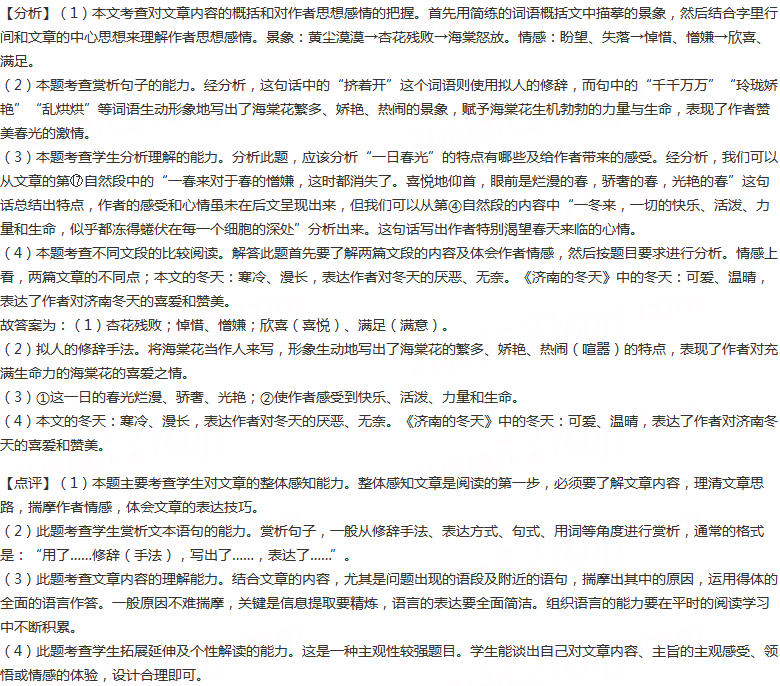 【分析】（1）本文考查对文章内容的概括和对作者思想感情的把握。首先用简练的词语概括文中描摹的景象，然后结合字里行间和文章的中心思想来理解作者思想感情。景象：黄尘漠漠→杏花残败→海棠怒放。情感：盼望、失落→悼惜、憎嫌→欣喜、满足。
（2）本题考查赏析句子的能力。经分析，这句话中的“挤着开”这个词语则使用拟人的修辞，而句中的“千千万万”“玲珑娇艳”“乱烘烘”等词语生动形象地写出了海棠花繁多、娇艳、热闹的景象，赋予海棠花生机勃勃的力量与生命，表现了作者赞美春光的激情。
（3）本题考查学生分析理解的能力。分析此题，应该分析“一日春光”的特点有哪些及给作者带来的感受。经分析，我们可以从文章的第⑰自然段中的“一春来对于春的憎嫌，这时都消失了。喜悦地仰首，眼前是烂漫的春，骄奢的春，光艳的春”这句话总结出特点，作者的感受和心情虽未在后文呈现出来，但我们可以从第④自然段的内容中“一冬来，一切的快乐、活泼、力量和生命，似乎都冻得蜷伏在每一个细胞的深处”分析出来。这句话写出作者特别渴望春天来临的心情。
（4）本题考查不同文段的比较阅读。解答此题首先要了解两篇文段的内容及体会作者情感，然后按题目要求进行分析。情感上看，两篇文章的不同点；本文的冬天：寒冷、漫长，表达作者对冬天的厌恶、无奈。《济南的冬天》中的冬天：可爱、温晴，表达了作者对济南冬天的喜爱和赞美。
故答案为：（1）杏花残败；悼惜、憎嫌；欣喜（喜悦）、满足（满意）。
（2）拟人的修辞手法。将海棠花当作人来写，形象生动地写出了海棠花的繁多、娇艳、热闹（喧嚣）的特点，表现了作者对充满生命力的海棠花的喜爱之情。
（3）①这一日的春光烂漫、骄奢、光艳；②使作者感受到快乐、活泼、力量和生命。
（4）本文的冬天：寒冷、漫长，表达作者对冬天的厌恶、无奈。《济南的冬天》中的冬天：可爱、温晴，表达了作者对济南冬天的喜爱和赞美。

【点评】（1）本题主要考查学生对文章的整体感知能力。整体感知文章是阅读的第一步，必须要了解文章内容，理清文章思路，揣摩作者情感，体会文章的表达技巧。
（2）此题考查学生赏析文本语句的能力。赏析句子，一般从修辞手法、表达方式、句式、用词等角度进行赏析，通常的格式是：“用了......修辞（手法），写出了......，表达了......”。
（3）此题考查文章内容的理解能力。结合文章的内容，尤其是问题出现的语段及附近的语句，揣摩出其中的原因，运用得体的全面的语言作答。一般原因不难揣摩，关键是信息提取要精炼，语言的表达要全面简洁。组织语言的能力要在平时的阅读学习中不断积累。
（4）此题考查学生拓展延伸及个性解读的能力。这是一种主观性较强题目。学生能谈出自己对文章内容、主旨的主观感受、领悟或情感的体验，设计合理即可。